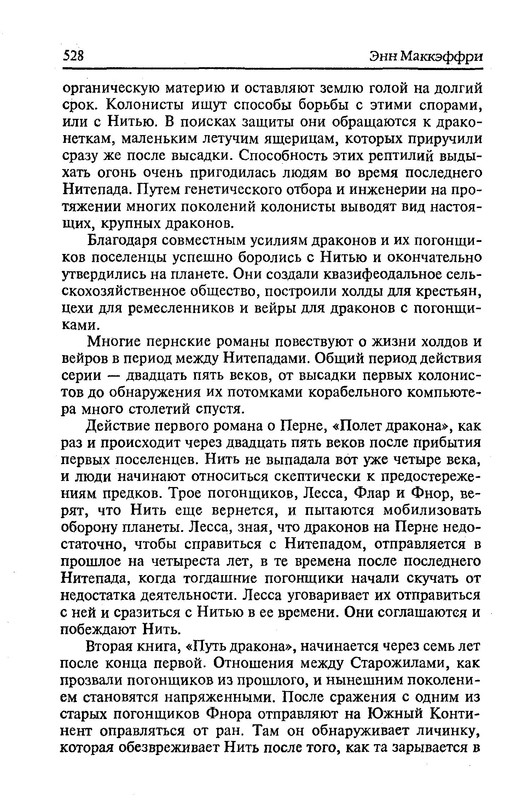 528

Энн Маккэффри

органическую материю и оставляют землю голой на долгий срок. Колонисты ищут способы борьбы с этими спорами, или с Нитью. В поисках защиты они обращаются к дракончикам, маленьким летучим ящерицам, которых приручили сразу же после высадки. Способность этих рептилий выдыхать огонь очень пригодилась людям во время последнего Нитепада. Путем генетического отбора и инженерии на протяжении многих поколений колонисты выводят вид настоящих, крупных драконов.

Благодаря совместным усилиям драконов и их погонщиков поселенцы успешно боролись с Нитью и окончательно утвердились на планете. Они создали квазифеодальное сельскохозяйственное общество, построили холды для крестьян, цехи для ремесленников и вейры для драконов с погонщиками.

Многие пернские романы повествуют о жизни холдов и вейров в период между Нитепадами. Общий период действия серии — двадцать пять веков, от высадки первых колонистов до обнаружения их потомками корабельного компьютера много столетий спустя.

Действие первого романа о Перне, «Полет дракона», как раз и происходит через двадцать пять веков после прибытия первых поселенцев. Нить не выпадала вот уже четыре века, и люди начинают относиться скептически к предостережениям предков. Трое погонщиков, Лесса, Флар и Фнор, верят, что Нить еще вернется, и пытаются мобилизовать оборону планеты. Лесса, зная, что драконов на Перне недостаточно, чтобы справиться с Нитепадом, отправляется в прошлое на четыреста лет, в те времена после последнего Нитепада, когда тогдашние погонщики начали скучать от недостатка деятельности. Лесса уговаривает их отправиться с ней и сразиться с Нитью в ее времени. Они соглашаются и побеждают Нить.

Вторая книга, «Путь дракона», начинается через семь лет после конца первой. Отношения между Старожилами, как прозвали погонщиков из прошлого, и нынешним поколением становятся напряженными. После сражения с одним из старых погонщиков Фнора отправляют на Южный Континент оправляться от ран. Там он обнаруживает личинку, которая обезвреживает Нить после того, как та зарывается в